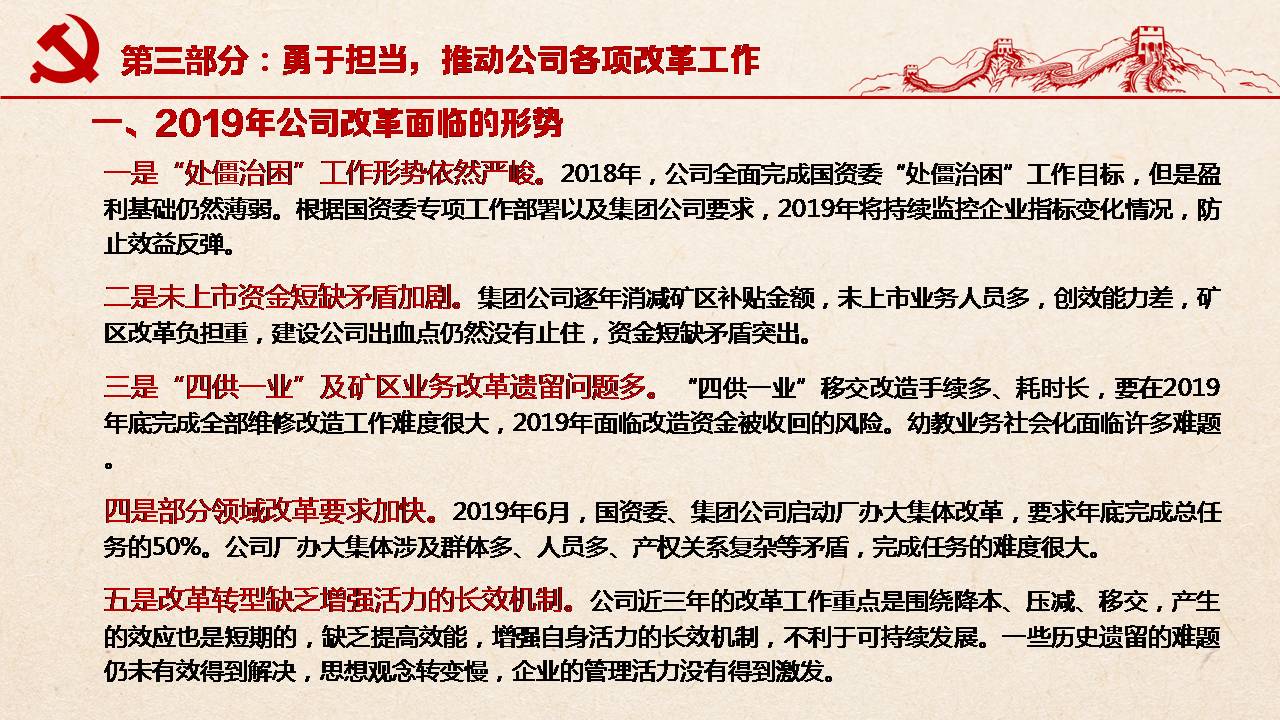 第三部分：勇于担当，推动公司各项改革工作

一、2019年公司改革面临的形势

一是“处僵治困”工作形势依然严峻。2018年，公司全面完成国资委“处僵治困”工作目标，但是盈利基础仍然薄弱。根据国资委专项工作部署以及集团公司要求，2019年将持续监控企业指标变化情况，防止效益反弹。

二是未上市资金短缺矛盾加剧。集团公司逐年消减矿区补贴金额，未上市业务人员多，创效能力差，矿区改革负担重，建设公司出血点仍然没有止住，资金短缺矛盾突出。

三是“四供一业”及矿区业务改革遗留问题多。“四供一业”移交改造手续多、耗时长，要在2019年底完成全部维修改造工作难度很大，2019年面临改造资金被收回的风险。幼教业务社会化面临许多难题。

四是部分领域改革要求加快。2019年6月，国资委、集团公司启动厂办大集体改革，要求年底完成总任务的50%。公司厂办大集体涉及群体多、人员多、产权关系复杂等矛盾，完成任务的难度很大。

五是改革转型缺乏增强活力的长效机制。公司近三年的改革工作重点是围绕降本、压减、移交，产生的效应也是短期的，缺乏提高效能，增强自身活力的长效机制，不利于可持续发展。一些历史遗留的难题仍未有效得到解决，思想观念转变慢，企业的管理活力没有得到激发。